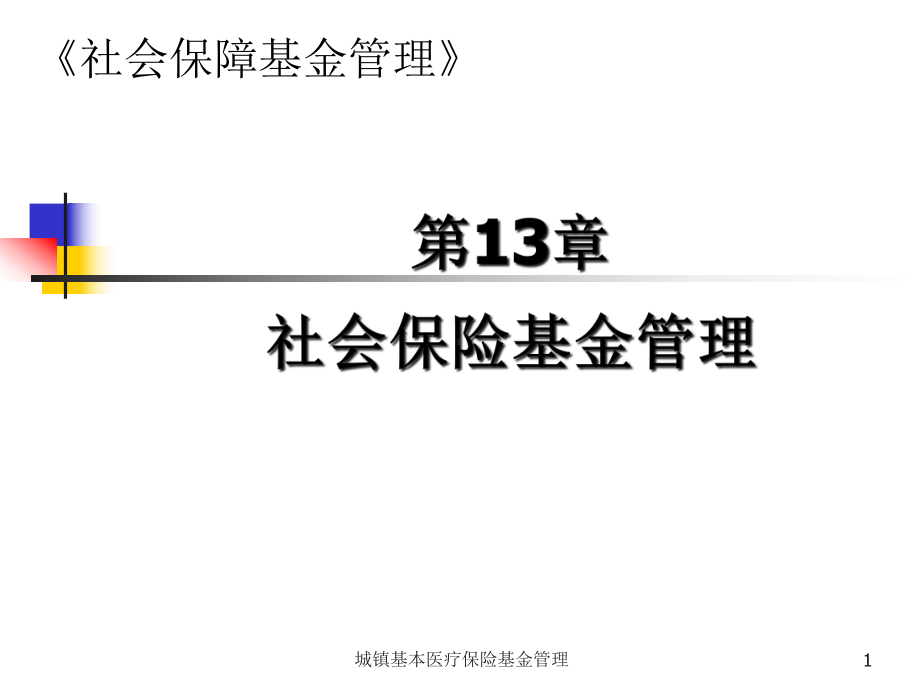 《社会保障基金管理》

第13章
社会保险基金管理

城镇基本医疗保险基金管理

1